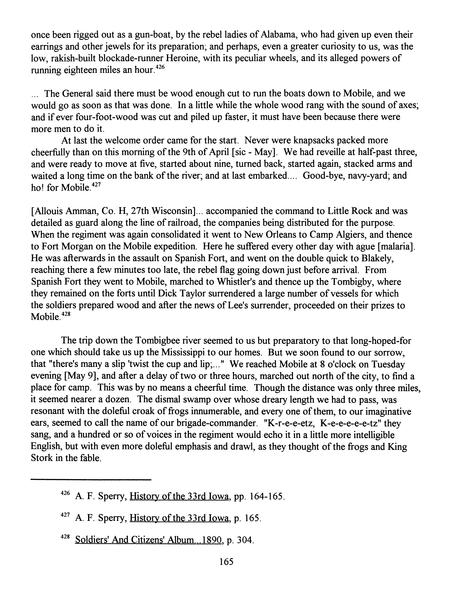 once been rigged out as a gun-boat, by the rebel ladies of Alabama, who had given up even their earrings and other jewels for its preparation; and perhaps, even a greater curiosity to us, was the low, rakish-built blockade-runner Heroine, with its peculiar wheels, and its alleged powers of running eighteen miles an hour.$^{426}$

... The General said there must be wood enough cut to run the boats down to Mobile, and we would go as soon as that was done. In a little while the whole wood rang with the sound of axes; and if ever four-foot-wood was cut and piled up faster, it must have been because there were more men to do it.

At last the welcome order came for the start. Never were knapsacks packed more cheerfully than on this morning of the 9th of April [sic - May]. We had reveille at half-past three, and were ready to move at five, started about nine, turned back, started again, stacked arms and waited a long time on the bank of the river; and at last embarked.... Good-bye, navy-yard; and ho! for Mobile.$^{427}$

[Allouis Amman, Co. H, 27th Wisconsin]... accompanied the command to Little Rock and was detailed as guard along the line of railroad, the companies being distributed for the purpose. When the regiment was again consolidated it went to New Orleans to Camp Algiers, and thence to Fort Morgan on the Mobile expedition. Here he suffered every other day with ague [malaria]. He was afterwards in the assault on Spanish Fort, and went on the double quick to Blakely, reaching there a few minutes too late, the rebel flag going down just before arrival. From Spanish Fort they went to Mobile, marched to Whistler's and thence up the Tombigby, where they remained on the forts until Dick Taylor surrendered a large number of vessels for which the soldiers prepared wood and after the news of Lee's surrender, proceeded on their prizes to Mobile.$^{428}$

The trip down the Tombigbee river seemed to us but preparatory to that long-hoped-for one which should take us up the Mississippi to our homes. But we soon found to our sorrow, that "there's many a slip 'twist the cup and lip;..." We reached Mobile at 8 o'clock on Tuesday evening [May 9], and after a delay of two or three hours, marched out north of the city, to find a place for camp. This was by no means a cheerful time. Though the distance was only three miles, it seemed nearer a dozen. The dismal swamp over whose dreary length we had to pass, was resonant with the doleful croak of frogs innumerable, and every one of them, to our imaginative ears, seemed to call the name of our brigade-commander. "K-r-e-e-etz, K-e-e-e-e-e-tz" they sang, and a hundred or so of voices in the regiment would echo it in a little more intelligible English, but with even more doleful emphasis and drawl, as they thought of the frogs and King Stork in the fable.

$^{426}$ A. F. Sperry, History of the 33rd Iowa, pp. 164-165.

$^{427}$ A. F. Sperry, History of the 33rd Iowa, p. 165.

$^{428}$ Soldiers' And Citizens' Album...1890, p. 304.

165